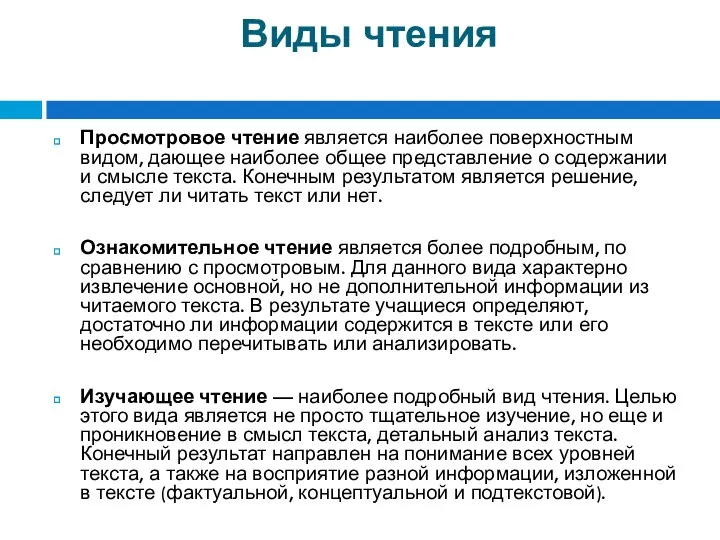 Виды чтения

Просмотровое чтение является наиболее поверхностным видом, дающее наиболее общее представление о содержании и смысле текста. Конечным результатом является решение, следует ли читать текст или нет.

Ознакомительное чтение является более подробным, по сравнению с просмотровым. Для данного вида характерно извлечение основной, но не дополнительной информации из читаемого текста. В результате учащиеся определяют, достаточно ли информации содержится в тексте или его необходимо перечитывать или анализировать.

Изучающее чтение — наиболее подробный вид чтения. Целью этого вида является не просто тщательное изучение, но еще и проникновение в смысл текста, детальный анализ текста. Конечный результат направлен на понимание всех уровней текста, а также на восприятие разной информации, изложенной в тексте (фактуальной, концептуальной и подтекстовой).